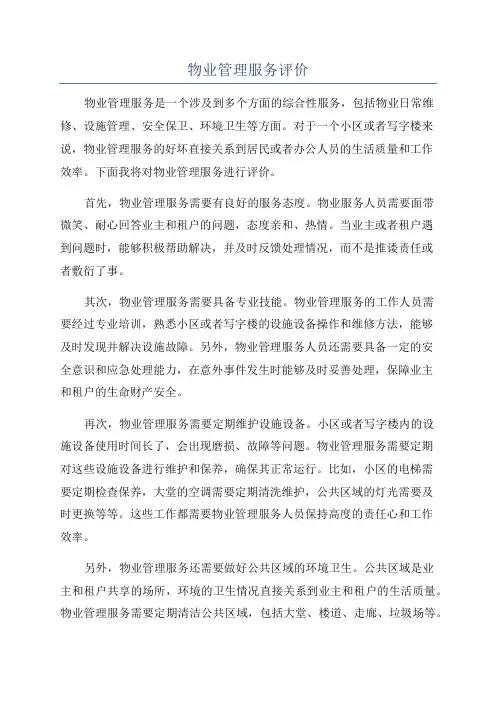 物业管理服务评价

物业管理服务是一个涉及到多个方面的综合性服务，包括物业日常维修、设施管理、安全保卫、环境卫生等方面。对于一个小区或者写字楼来说，物业管理服务的好坏直接关系到居民或者办公人员的生活质量和工作效率。下面我将对物业管理服务进行评价。

首先，物业管理服务需要有良好的服务态度。物业服务人员需要面带微笑、耐心回答业主和租户的问题，态度亲和、热情。当业主或者租户遇到问题时，能够积极帮助解决，并及时反馈处理情况，而不是推诿责任或者敷衍了事。

其次，物业管理服务需要具备专业技能。物业管理服务的工作人员需要经过专业培训，熟悉小区或者写字楼的设施设备操作和维修方法，能够及时发现并解决设施故障。另外，物业管理服务人员还需要具备一定的安全意识和应急处理能力，在意外事件发生时能够及时妥善处理，保障业主和租户的生命财产安全。

再次，物业管理服务需要定期维护设施设备。小区或者写字楼内的设施设备使用时间长了，会出现磨损、故障等问题。物业管理服务需要定期对这些设施设备进行维护和保养，确保其正常运行。比如，小区的电梯需要定期检查保养，大堂的空调需要定期清洗维护，公共区域的灯光需要及时更换等等。这些工作都需要物业管理服务人员保持高度的责任心和工作效率。

另外，物业管理服务还需要做好公共区域的环境卫生。公共区域是业主和租户共享的场所，环境的卫生情况直接关系到业主和租户的生活质量。物业管理服务需要定期清洁公共区域，包括大堂、楼道、走廊、垃圾场等。